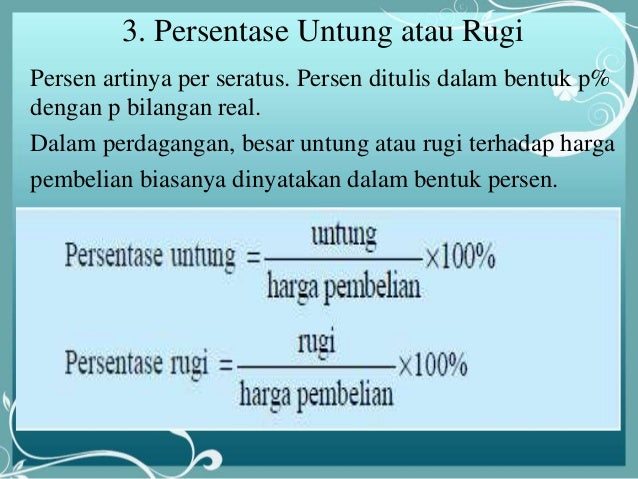 3. Persentase Untung atau Rugi

Persen artinya per seratus. Persen ditulis dalam bentuk p% dengan p bilangan real.

Dalam perdagangan, besar untung atau rugi terhadap harga pembelian biasanya dinyatakan dalam bentuk persen.

$\text{Persentase untung} = \frac{\text{untung}}{\text{harga pembelian}} \times 100\%$

$\text{Persentase rugi} = \frac{\text{rugi}}{\text{harga pembelian}} \times 100\%$